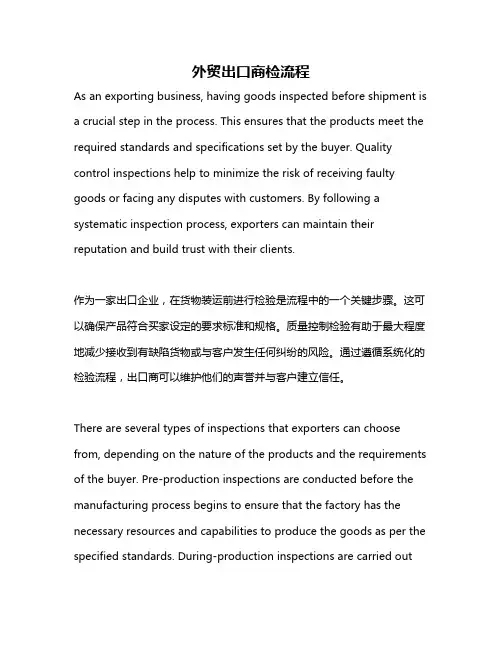 外贸出口商检流程

As an exporting business, having goods inspected before shipment is a crucial step in the process. This ensures that the products meet the required standards and specifications set by the buyer. Quality control inspections help to minimize the risk of receiving faulty goods or facing any disputes with customers. By following a systematic inspection process, exporters can maintain their reputation and build trust with their clients.

作为一家出口企业，在货物装运前进行检验是流程中的一个关键步骤。这可以确保产品符合买家设定的要求标准和规格。质量控制检验有助于最大程度地减少接收到有缺陷货物或与客户发生任何纠纷的风险。通过遵循系统化的检验流程，出口商可以维护他们的声誉并与客户建立信任。

There are several types of inspections that exporters can choose from, depending on the nature of the products and the requirements of the buyer. Pre-production inspections are conducted before the manufacturing process begins to ensure that the factory has the necessary resources and capabilities to produce the goods as per the specified standards. During-production inspections are carried out